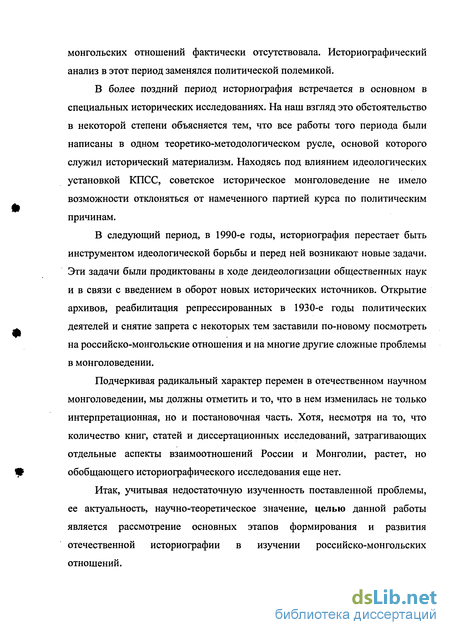 монгольских отношений фактически отсутствовала. Историографический анализ в этот период заменялся политической полемикой.

В более поздний период историография встречается в основном в специальных исторических исследованиях. На наш взгляд это обстоятельство в некоторой степени объясняется тем, что все работы того периода были написаны в одном теоретико-методологическом русле, основой которого служил исторический материализм. Находясь под влиянием идеологических установкой КПСС, советское историческое монголоведение не имело возможности отклоняться от намеченного партией курса по политическим причинам.

В следующий период, в 1990-е годы, историография перестает быть инструментом идеологической борьбы и перед ней возникают новые задачи. Эти задачи были продиктованы в ходе деидеологизации общественных наук и в связи с введением в оборот новых исторических источников. Открытие архивов, реабилитация репрессированных в 1930-е годы политических деятелей и снятие запрета с некоторых тем заставили по-новому посмотреть на российско-монгольские отношения и на многие другие сложные проблемы в монголоведении.

Подчеркивая радикальный характер перемен в отечественном научном монголоведении, мы должны отметить и то, что в нем изменилась не только интерпретационная, но и постановочная часть. Хотя, несмотря на то, что количество книг, статей и диссертационных исследований, затрагивающих отдельные аспекты взаимоотношений России и Монголии, растет, но обобщающего историографического исследования еще нет.

Итак, учитывая недостаточную изученность поставленной проблемы, ее актуальность, научно-теоретическое значение, целью данной работы является рассмотрение основных этапов формирования и развития отечественной историографии в изучении российско-монгольских отношений.

dsLib.net
библиотека диссертаций